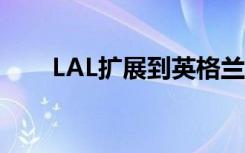 LAL扩展到英格兰